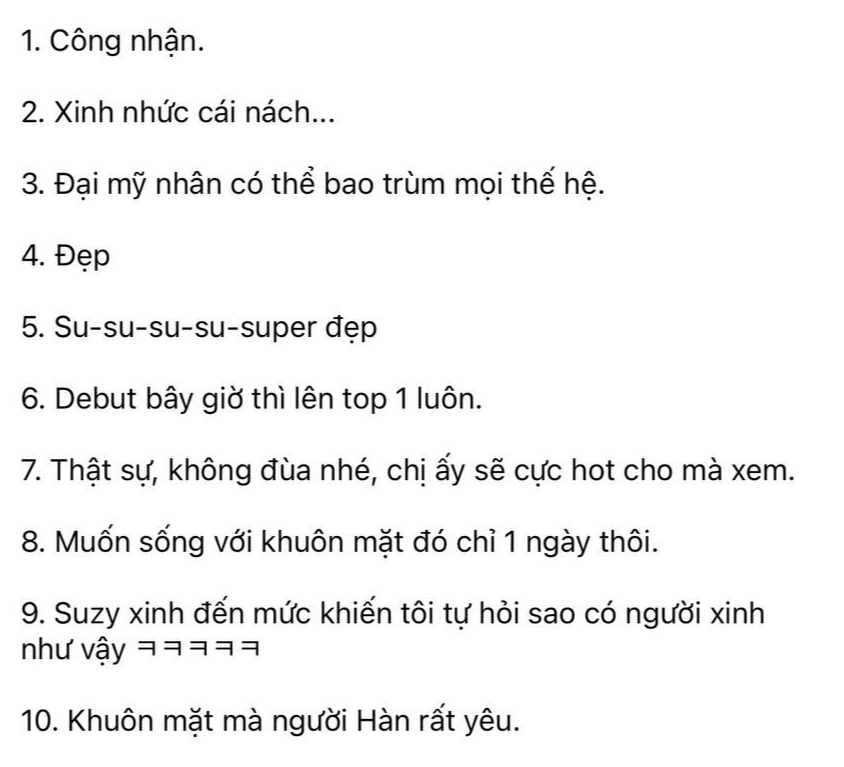 1. Công nhận.

2. Xinh nhức cái nách...

3. Đại mỹ nhân có thể bao trùm mọi thế hệ.

4. Đẹp

5. Su-su-su-su-super đẹp

6. Debut bây giờ thì lên top 1 luôn.

7. Thật sự, không đùa nhé, chị ấy sẽ cực hot cho mà xem.

8. Muốn sống với khuôn mặt đó chỉ 1 ngày thôi.

9. Suzy xinh đến mức khiến tôi tự hỏi sao có người xinh như vậy ㅋㅋㅋㅋㅋ

10. Khuôn mặt mà người Hàn rất yêu.